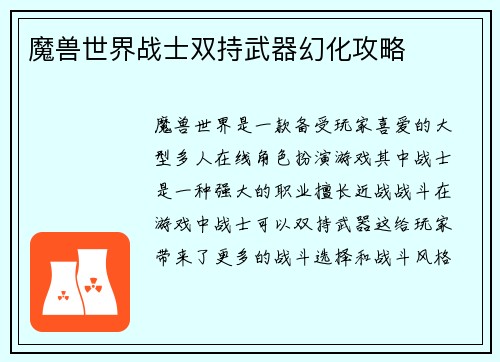 魔兽世界战士双持武器幻化攻略

魔兽世界是一款备受玩家喜爱的大型多人在线角色扮演游戏其中战士是一种强大的职业擅长近战战斗在游戏中战士可以双持武器这给玩家带来了更多的战斗选择和战斗风格